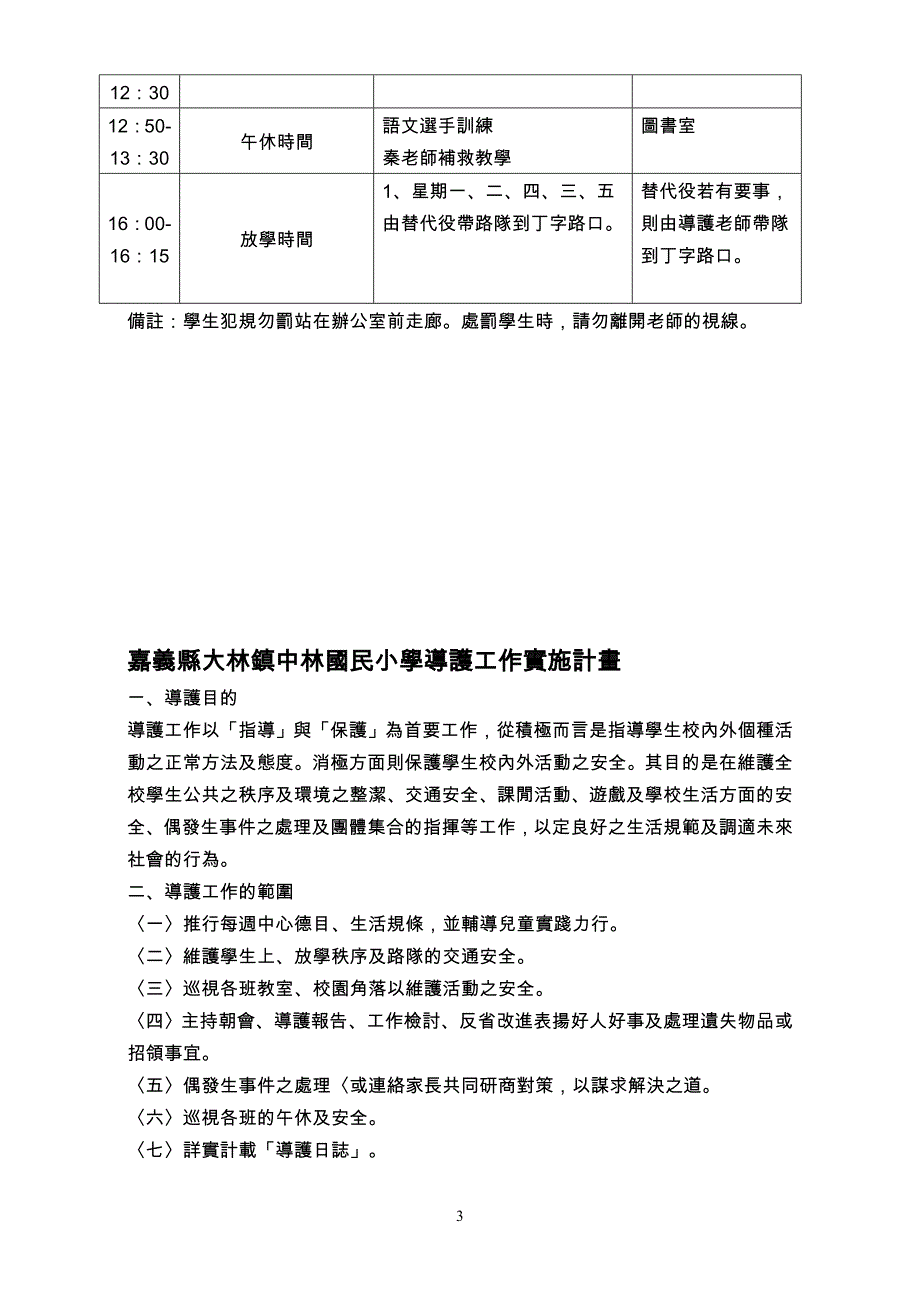 | 12：30 | | | |
|---|---|---|---|
| 12：50-13：30 | 午休時間 | 語文選手訓練 秦老師補救教學 | 圖書室 |
| 16：00-16：15 | 放學時間 | 1、星期一、二、四、三、五由替代役帶路隊到丁字路口。 | 替代役若有要事，則由導護老師帶隊到丁字路口。 |

備註：學生犯規勿罰站在辦公室前走廊。處罰學生時，請勿離開老師的視線。

嘉義縣大林鎮中林國民小學導護工作實施計畫

一、導護目的

導護工作以「指導」與「保護」為首要工作，從積極而言是指導學生校內外個種活動之正常方法及態度。消極方面則保護學生校內外活動之安全。其目的是在維護全校學生公共之秩序及環境之整潔、交通安全、課間活動、遊戲及學校生活方面的安全、偶發生事件之處理及團體集合的指揮等工作，以定良好之生活規範及調適未來社會的行為。

二、導護工作的範圍

〈一〉推行每週中心德目、生活規條，並輔導兒童實踐力行。

〈二〉維護學生上、放學秩序及路隊的交通安全。

〈三〉巡視各班教室、校園角落以維護活動之安全。

〈四〉主持朝會、導護報告、工作檢討、反省改進表揚好人好事及處理遺失物品或招領事宜。

〈五〉偶發生事件之處理〈或連絡家長共同研商對策，以謀求解決之道。

〈六〉巡視各班的午休及安全。

〈七〉詳實計載「導護日誌」。

3